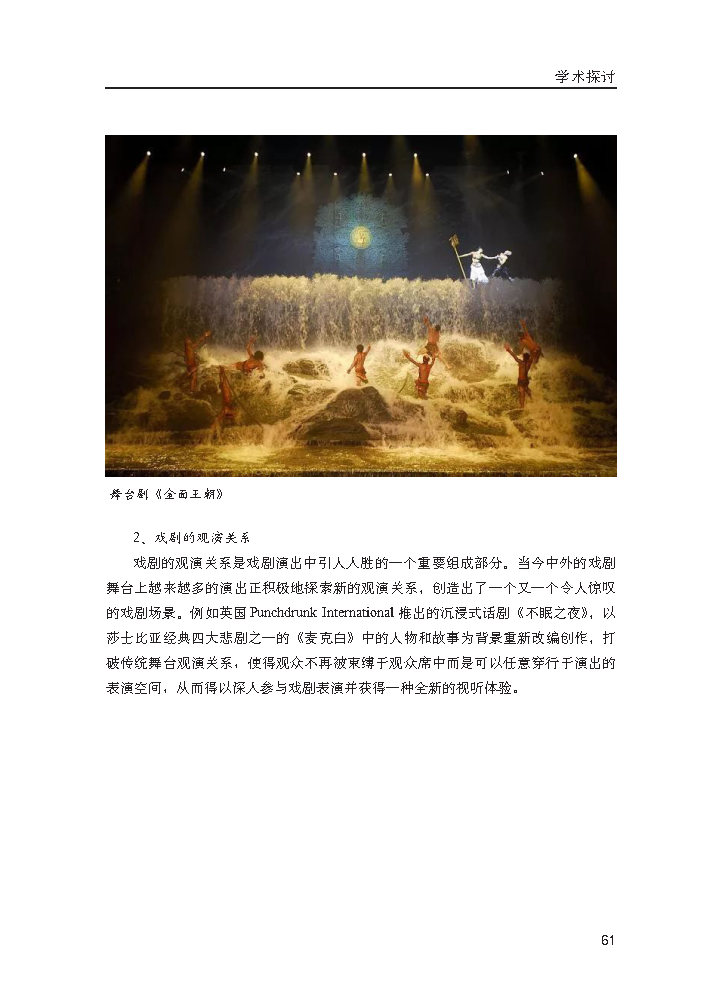 学术探讨

舞台剧《金面王朝》

2、戏剧的观演关系

戏剧的观演关系是戏剧演出中引人入胜的一个重要组成部分。当今中外的戏剧舞台上越来越多的演出正积极地探索新的观演关系，创造出了一个又一个令人惊叹的戏剧场景。例如英国 Punchdrunk International 推出的沉浸式话剧《不眠之夜》，以莎士比亚经典四大悲剧之一的《麦克白》中的人物和故事为背景重新改编创作，打破传统舞台观演关系，使得观众不再被束缚于观众席中而是可以任意穿行于演出的表演空间，从而得以深入参与戏剧表演并获得一种全新的视听体验。

61